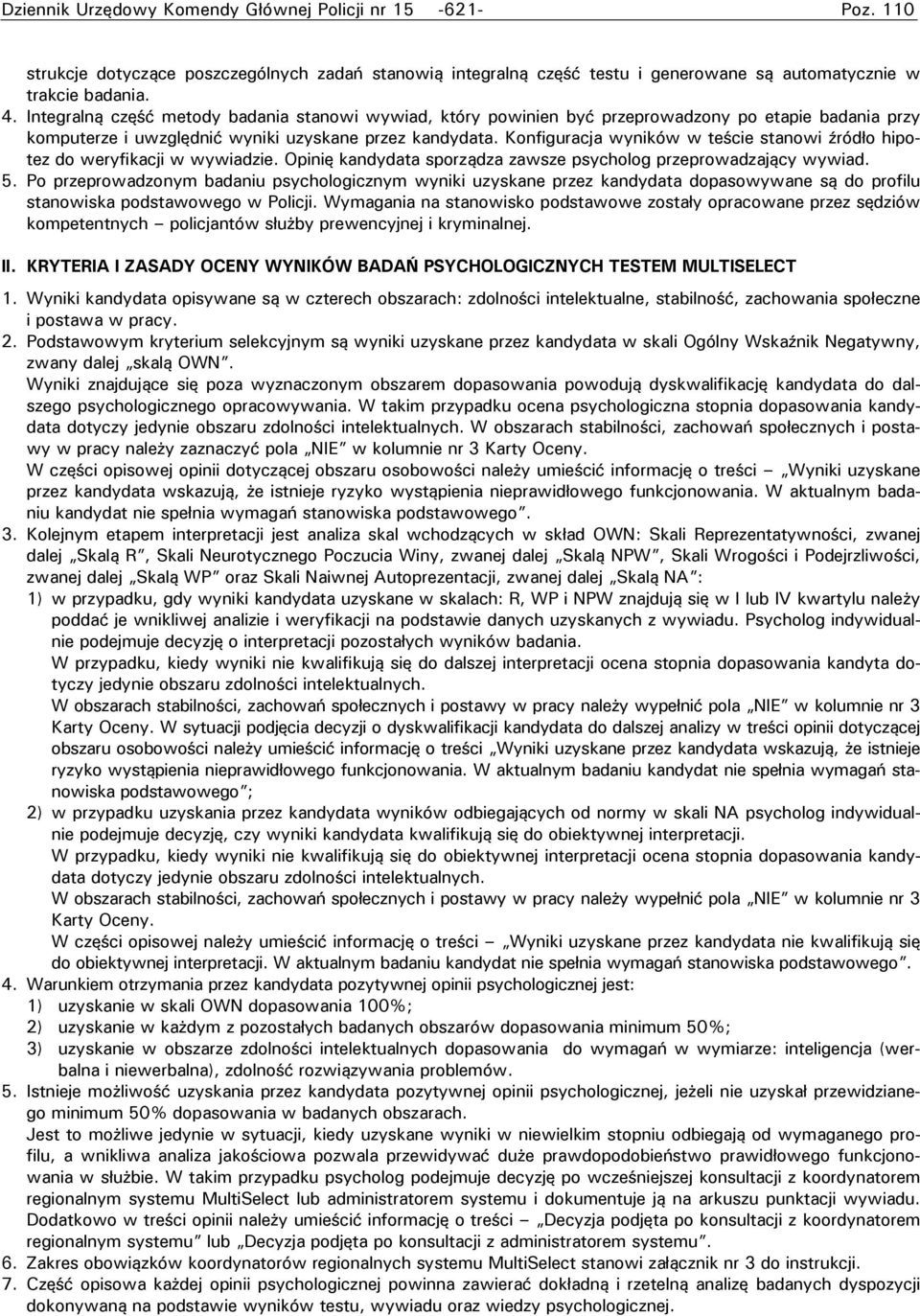 Dziennik Urzędowy Komendy Głównej Policji nr 15 -621- Poz. 110

strukcje dotyczące poszczególnych zadań stanowią integralną część testu i generowane są automatycznie w trakcie badania.

4. Integralną część metody badania stanowi wywiad, który powinien być przeprowadzony po etapie badania przy komputerze i uwzględnić wyniki uzyskane przez kandydata. Konfiguracja wyników w teście stanowi źródło hipotez do weryfikacji w wywiadzie. Opinię kandydata sporządza zawsze psycholog przeprowadzający wywiad.

5. Po przeprowadzonym badaniu psychologicznym wyniki uzyskane przez kandydata dopasowywane są do profilu stanowiska podstawowego w Policji. Wymagania na stanowisko podstawowe zostały opracowane przez sędziów kompetentnych – policjantów służby prewencyjnej i kryminalnej.

II. KRYTERIA I ZASADY OCENY WYNIKÓW BADAŃ PSYCHOLOGICZNYCH TESTEM MULTISELECT

1. Wyniki kandydata opisywane są w czterech obszarach: zdolności intelektualne, stabilność, zachowania społeczne i postawa w pracy.

2. Podstawowym kryterium selekcyjnym są wyniki uzyskane przez kandydata w skali Ogólny Wskaźnik Negatywny, zwany dalej „skalą OWN”.

Wyniki znajdujące się poza wyznaczonym obszarem dopasowania powodują dyskwalifikację kandydata do dalszego psychologicznego opracowywania. W takim przypadku ocena psychologiczna stopnia dopasowania kandydata dotyczy jedynie obszaru zdolności intelektualnych. W obszarach stabilności, zachowań społecznych i postawy w pracy należy zaznaczyć pola „NIE” w kolumnie nr 3 Karty Oceny.

W części opisowej opinii dotyczącej obszaru osobowości należy umieścić informację o treści – „Wyniki uzyskane przez kandydata wskazują, że istnieje ryzyko wystąpienia nieprawidłowego funkcjonowania. W aktualnym badaniu kandydat nie spełnia wymagań stanowiska podstawowego”.

3. Kolejnym etapem interpretacji jest analiza skal wchodzących w skład OWN: Skali Reprezentatywności, zwanej dalej „Skalą R”, Skali Neurotycznego Poczucia Winy, zwanej dalej „Skalą NPW”, Skali Wrogości i Podejrzliwości, zwanej dalej „Skalą WP” oraz Skali Naiwnej Autoprezentacji, zwanej dalej „Skalą NA”:

1) w przypadku, gdy wyniki kandydata uzyskane w skalach: R, WP i NPW znajdują się w I lub IV kwartylu należy poddać je wnikliwej analizie i weryfikacji na podstawie danych uzyskanych z wywiadu. Psycholog indywidualnie podejmuje decyzję o interpretacji pozostałych wyników badania.

W przypadku, kiedy wyniki nie kwalifikują się do dalszej interpretacji ocena stopnia dopasowania kandyta dotyczy jedynie obszaru zdolności intelektualnych.

W obszarach stabilności, zachowań społecznych i postawy w pracy należy wypełnić pola „NIE” w kolumnie nr 3 Karty Oceny. W sytuacji podjęcia decyzji o dyskwalifikacji kandydata do dalszej analizy w treści opinii dotyczącej obszaru osobowości należy umieścić informację o treści „Wyniki uzyskane przez kandydata wskazują, że istnieje ryzyko wystąpienia nieprawidłowego funkcjonowania. W aktualnym badaniu kandydat nie spełnia wymagań stanowiska podstawowego”;

2) w przypadku uzyskania przez kandydata wyników odbiegających od normy w skali NA psycholog indywidualnie podejmuje decyzję, czy wyniki kandydata kwalifikują się do obiektywnej interpretacji.

W przypadku, kiedy wyniki nie kwalifikują się do obiektywnej interpretacji ocena stopnia dopasowania kandydata dotyczy jedynie obszaru zdolności intelektualnych.

W obszarach stabilności, zachowań społecznych i postawy w pracy należy wypełnić pola „NIE” w kolumnie nr 3 Karty Oceny.

W części opisowej należy umieścić informację o treści – „Wyniki uzyskane przez kandydata nie kwalifikują się do obiektywnej interpretacji. W aktualnym badaniu kandydat nie spełnia wymagań stanowiska podstawowego”.

4. Warunkiem otrzymania przez kandydata pozytywnej opinii psychologicznej jest:

1) uzyskanie w skali OWN dopasowania 100%;

2) uzyskanie w każdym z pozostałych badanych obszarów dopasowania minimum 50%;

3) uzyskanie w obszarze zdolności intelektualnych dopasowania do wymagań w wymiarze: inteligencja (werbalna i niewerbalna), zdolność rozwiązywania problemów.

5. Istnieje możliwość uzyskania przez kandydata pozytywnej opinii psychologicznej, jeżeli nie uzyskał przewidzianego minimum 50% dopasowania w badanych obszarach.

Jest to możliwe jedynie w sytuacji, kiedy uzyskane wyniki w niewielkim stopniu odbiegają od wymaganego profilu, a wnikliwa analiza jakościowa pozwala przewidywać duże prawdopodobieństwo prawidłowego funkcjonowania w służbie. W takim przypadku psycholog podejmuje decyzję po wcześniejszej konsultacji z koordynatorem regionalnym systemu MultiSelect lub administratorem systemu i dokumentuje ją na arkuszu punktacji wywiadu. Dodatkowo w treści opinii należy umieścić informację o treści – „Decyzja podjęta po konsultacji z koordynatorem regionalnym systemu” lub „Decyzja podjęta po konsultacji z administratorem systemu”.

6. Zakres obowiązków koordynatorów regionalnych systemu MultiSelect stanowi załącznik nr 3 do instrukcji.

7. Część opisowa każdej opinii psychologicznej powinna zawierać dokładną i rzetelną analizę badanych dyspozycji dokonywaną na podstawie wyników testu, wywiadu oraz wiedzy psychologicznej.